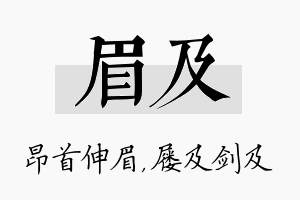 眉及

昂首伸眉，屦及剑及